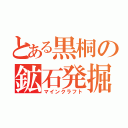 とある黒桐の鉱石発掘
マインクラフト